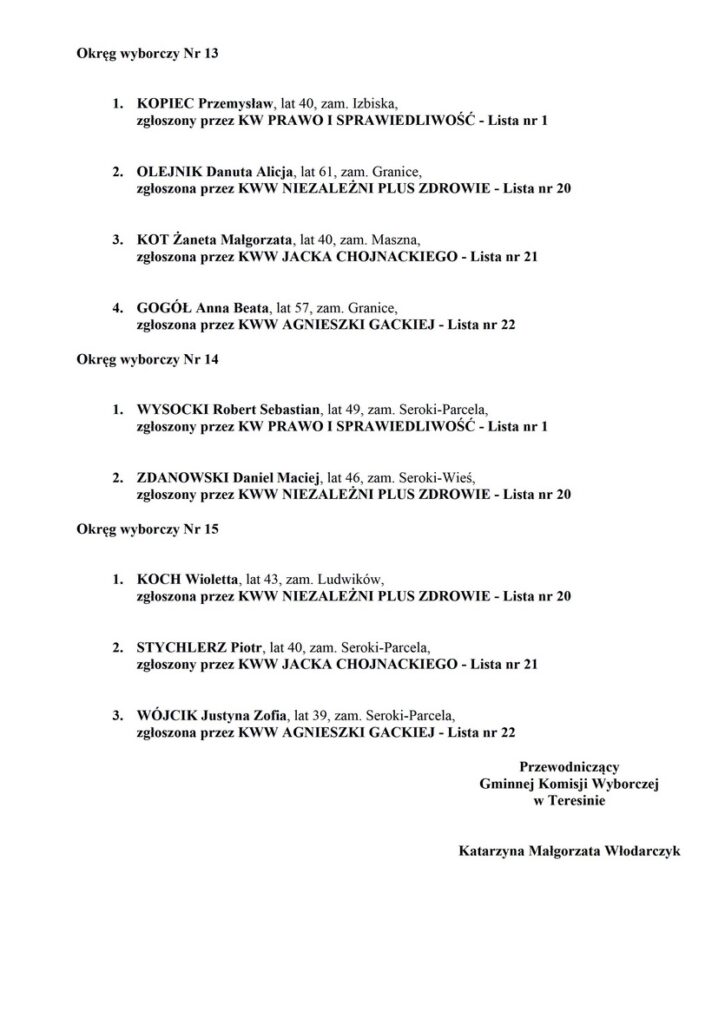 Okręg wyborczy Nr 13

1. KOPIEC Przemysław, lat 40, zam. Izbiska, zgłoszony przez KW PRAWO I SPRAWIEDLIWOŚĆ - Lista nr 1

2. OLEJNIK Danuta Alicja, lat 61, zam. Granice, zgłoszona przez KWW NIEZALEŻNI PLUS ZDROWIE - Lista nr 20

3. KOT Żaneta Małgorzata, lat 40, zam. Maszna, zgłoszona przez KWW JACKA CHOJNACKIEGO - Lista nr 21

4. GOGÓŁ Anna Beata, lat 57, zam. Granice, zgłoszona przez KWW AGNIESZKI GACKIEJ - Lista nr 22

Okręg wyborczy Nr 14

1. WYSOCKI Robert Sebastian, lat 49, zam. Seroki-Parcela, zgłoszony przez KW PRAWO I SPRAWIEDLIWOŚĆ - Lista nr 1

2. ZDANOWSKI Daniel Maciej, lat 46, zam. Seroki-Wieś, zgłoszony przez KWW NIEZALEŻNI PLUS ZDROWIE - Lista nr 20

Okręg wyborczy Nr 15

1. KOCH Wioletta, lat 43, zam. Ludwików, zgłoszona przez KWW NIEZALEŻNI PLUS ZDROWIE - Lista nr 20

2. STYCHLERZ Piotr, lat 40, zam. Seroki-Parcela, zgłoszony przez KWW JACKA CHOJNACKIEGO - Lista nr 21

3. WÓJCIK Justyna Zofia, lat 39, zam. Seroki-Parcela, zgłoszona przez KWW AGNIESZKI GACKIEJ - Lista nr 22

Przewodniczący
Gminnej Komisji Wyborczej
w Teresinie

Katarzyna Małgorzata Włodarczyk